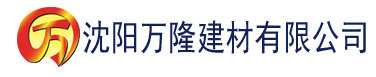 万 沈阳万隆建材有限公司